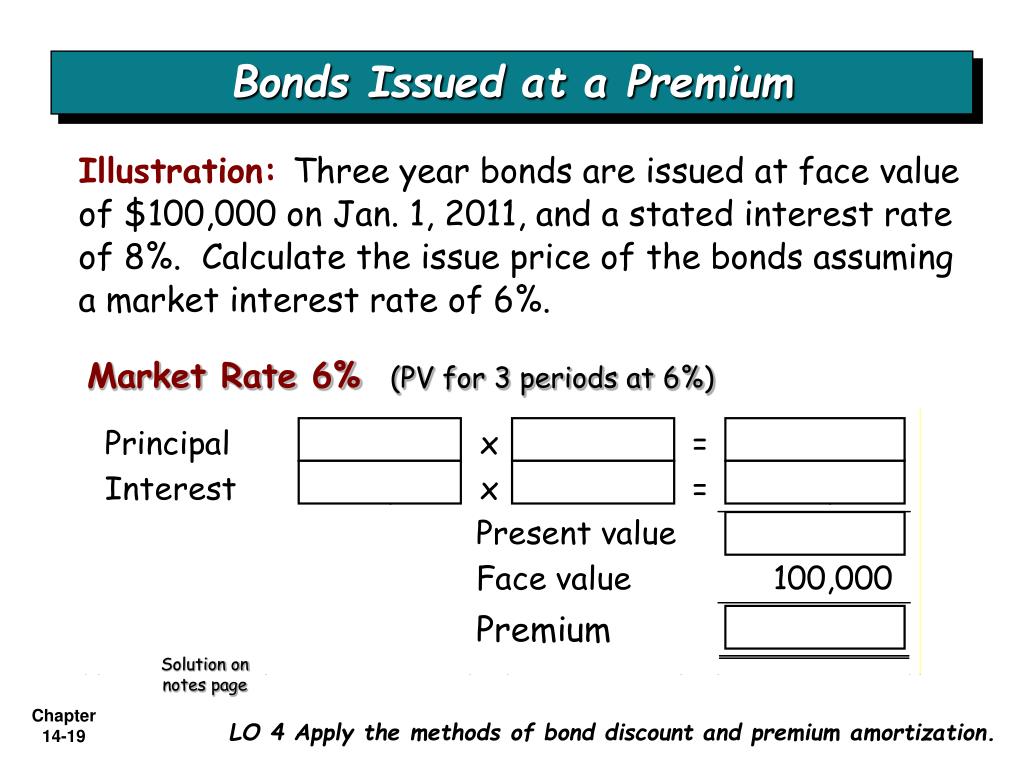 Bonds Issued at a Premium

Illustration: Three year bonds are issued at face value of $100,000 on Jan. 1, 2011, and a stated interest rate of 8%. Calculate the issue price of the bonds assuming a market interest rate of 6%.

Market Rate 6% (PV for 3 periods at 6%)

Principal x =
Interest x =
Present value
Face value 100,000
Premium

Solution on notes page

Chapter 14-19

LO 4 Apply the methods of bond discount and premium amortization.